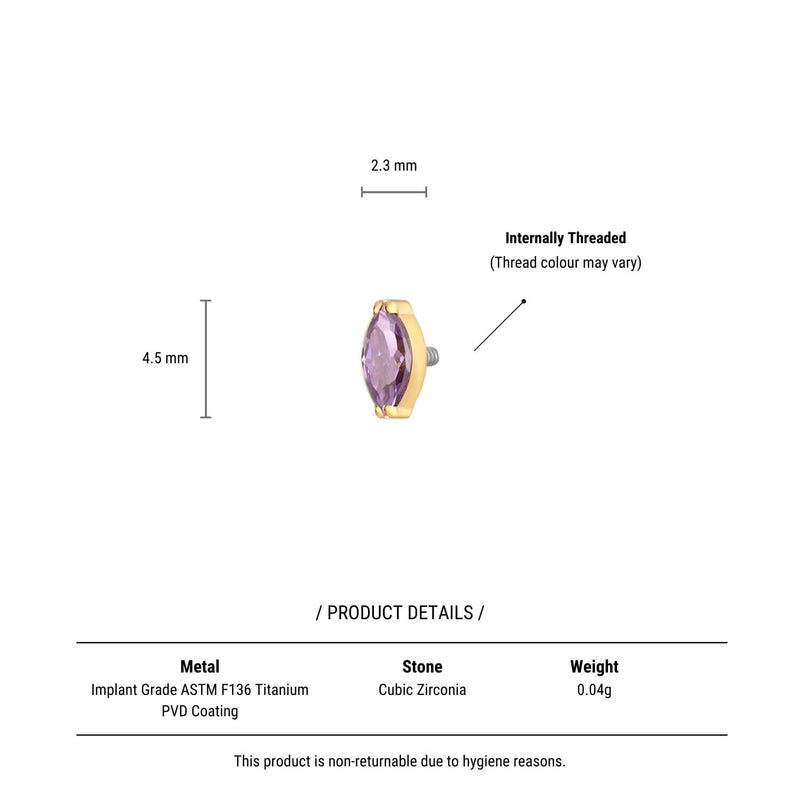 2.3 mm

Internally Threaded
(Thread colour may vary)

4.5 mm

/ PRODUCT DETAILS /

| Metal | Stone | Weight |
|---|---|---|
| Implant Grade ASTM F136 Titanium PVD Coating | Cubic Zirconia | 0.04g |

This product is non-returnable due to hygiene reasons.